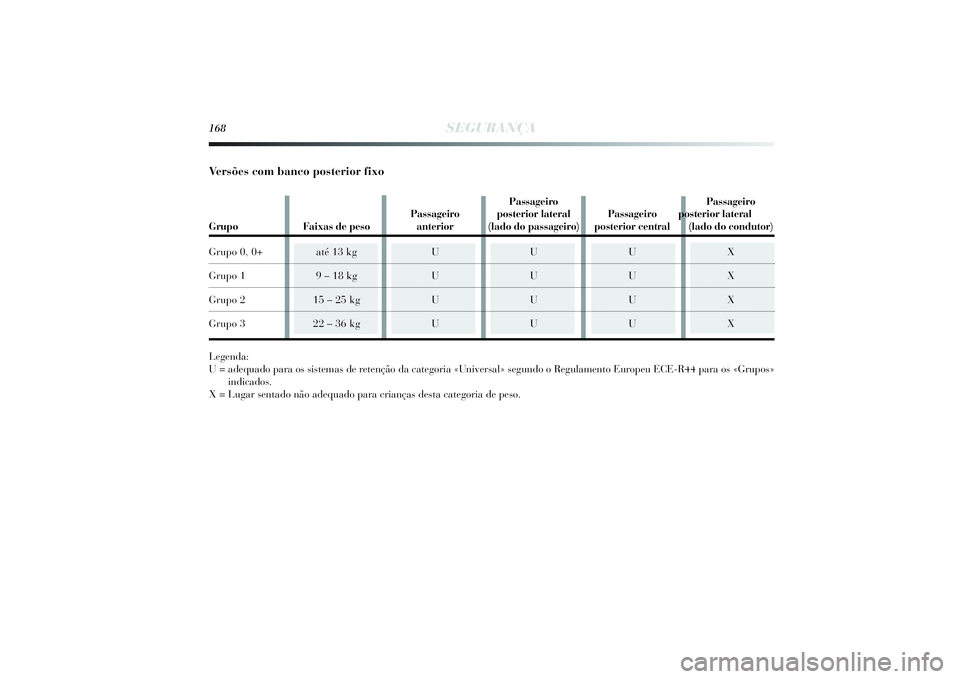 168 SEGURANÇA

Versões com banco posterior fixo

| Grupo | Faixas de peso | Passageiro anterior | Passageiro posterior lateral (lado do passageiro) | Passageiro posterior central | Passageiro posterior lateral (lado do condutor) |
|---|---|---|---|---|---|
| Grupo 0, 0+ | até 13 kg | U | U | U | X |
| Grupo 1 | 9 – 18 kg | U | U | U | X |
| Grupo 2 | 15 – 25 kg | U | U | U | X |
| Grupo 3 | 22 – 36 kg | U | U | U | X |

Legenda:
U = adequado para os sistemas de retenção da categoria «Universal» segundo o Regulamento Europeu ECE-R44 para os «Grupos» indicados.
X = Lugar sentado não adequado para crianças desta categoria de peso.

carmanualsonline.info